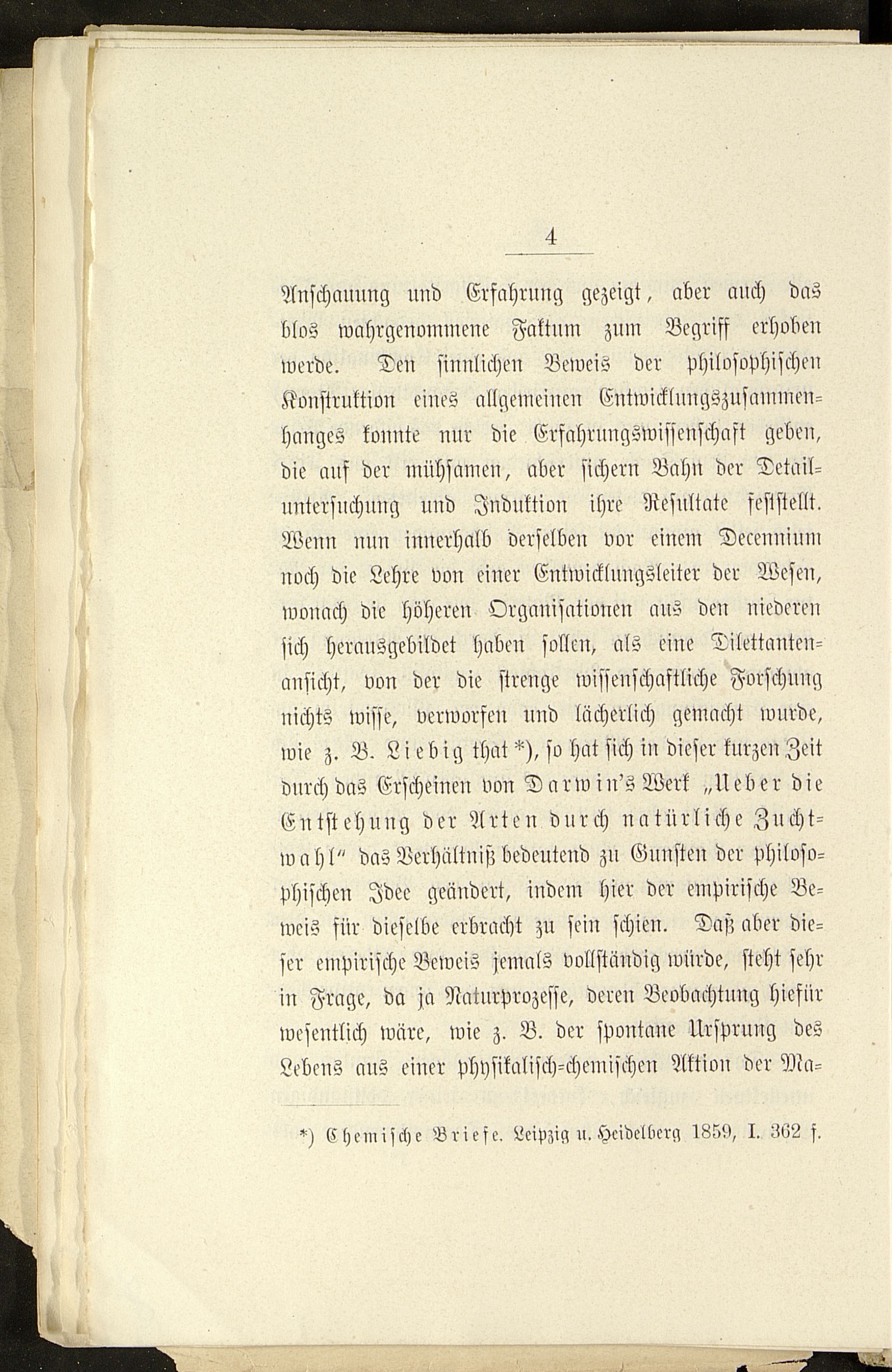 4

Anschauung und Erfahrung gezeigt, aber auch das blos wahrgenommene Faktum zum Begriff erhoben werde. Den sinnlichen Beweis der philosophischen Konstruktion eines allgemeinen Entwicklungszusammenhanges konnte nur die Erfahrungswissenschaft geben, die auf der mühsamen, aber sichern Bahn der Detailuntersuchung und Induktion ihre Resultate feststellt. Wenn nun innerhalb derselben vor einem Decennium noch die Lehre von einer Entwicklungsleiter der Wesen, wonach die höheren Organisationen aus den niederen sich herausgebildet haben sollen, als eine Dilettantenansicht, von der die strenge wissenschaftliche Forschung nichts wisse, verworfen und lächerlich gemacht wurde, wie z. B. Liebig that *), so hat sich in dieser kurzen Zeit durch das Erscheinen von Darwin's Werk „Ueber die Entstehung der Arten durch natürliche Zuchtwahl" das Verhältniß bedeutend zu Gunsten der philosophischen Idee geändert, indem hier der empirische Beweis für dieselbe erbracht zu sein schien. Daß aber dieser empirische Beweis jemals vollständig würde, steht sehr in Frage, da ja Naturprozesse, deren Beobachtung hiefür wesentlich wäre, wie z. B. der spontane Ursprung des Lebens aus einer physikalisch-chemischen Aktion der Ma-

*) Chemische Briefe. Leipzig u. Heidelberg 1859, I. 362 f.